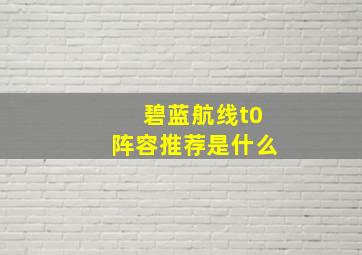 碧蓝航线t0
阵容推荐是什么